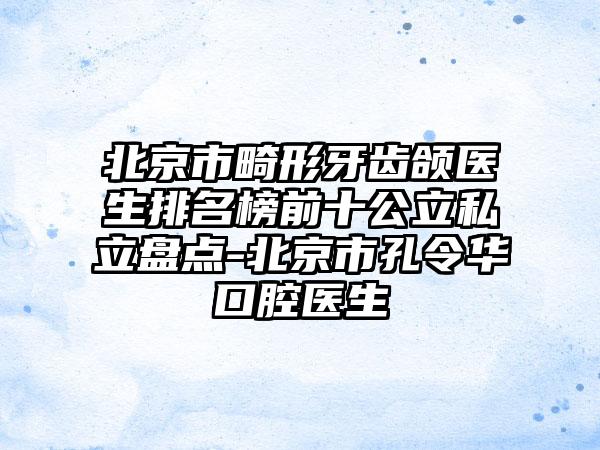 北京市畸形牙齿颌医生排名榜前十公立私立盘点-北京市孔令华口腔医生